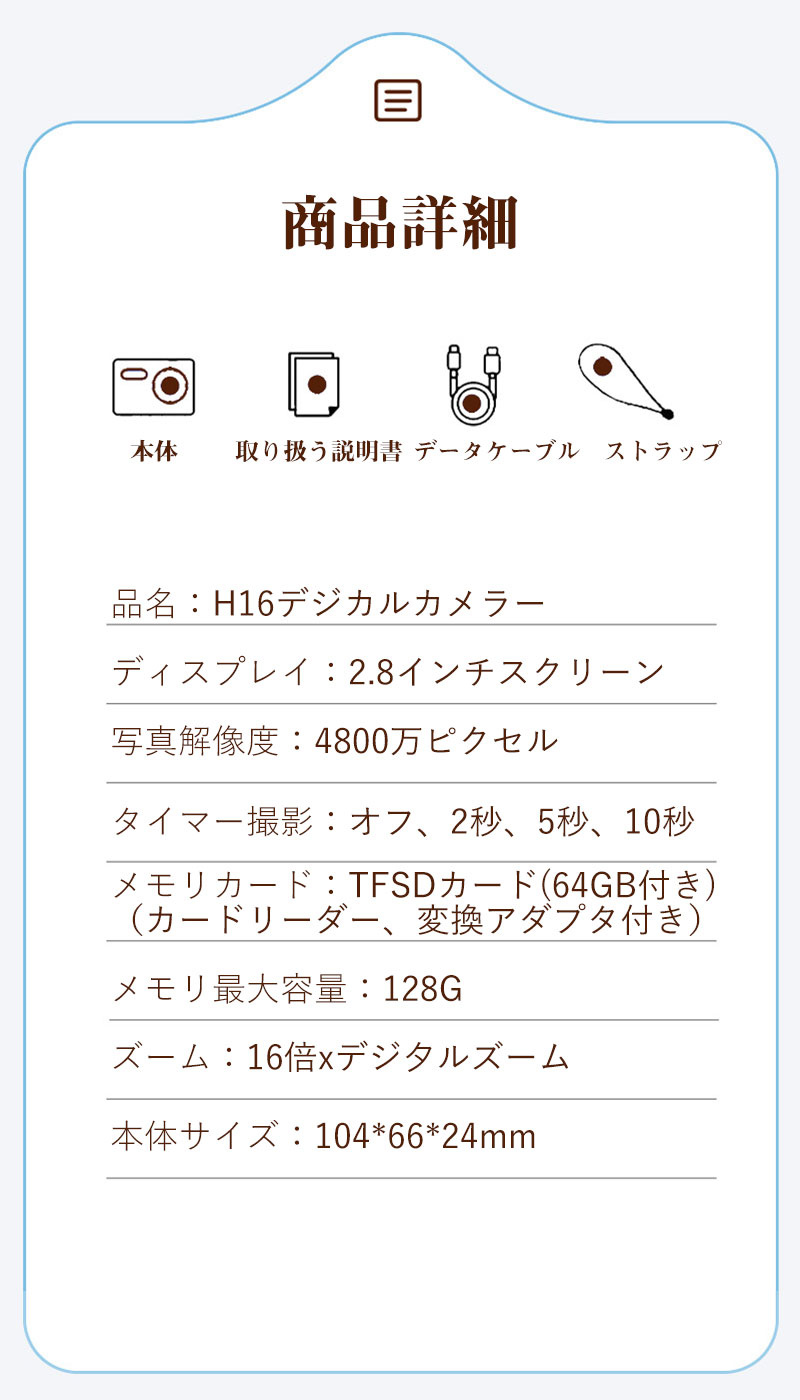 商品詳細

本体

取り扱う説明書

データケーブル

ストラップ

品名：H16デジカルカメラー

ディスプレイ：2.8インチスクリーン

写真解像度：4800万ピクセル

タイマー撮影：オフ、2秒、5秒、10秒

メモリカード：TFSDカード(64GB付き)（カードリーダー、変換アダプタ付き）

メモリ最大容量：128G

ズーム：16倍xデジタルズーム

本体サイズ：104*66*24mm